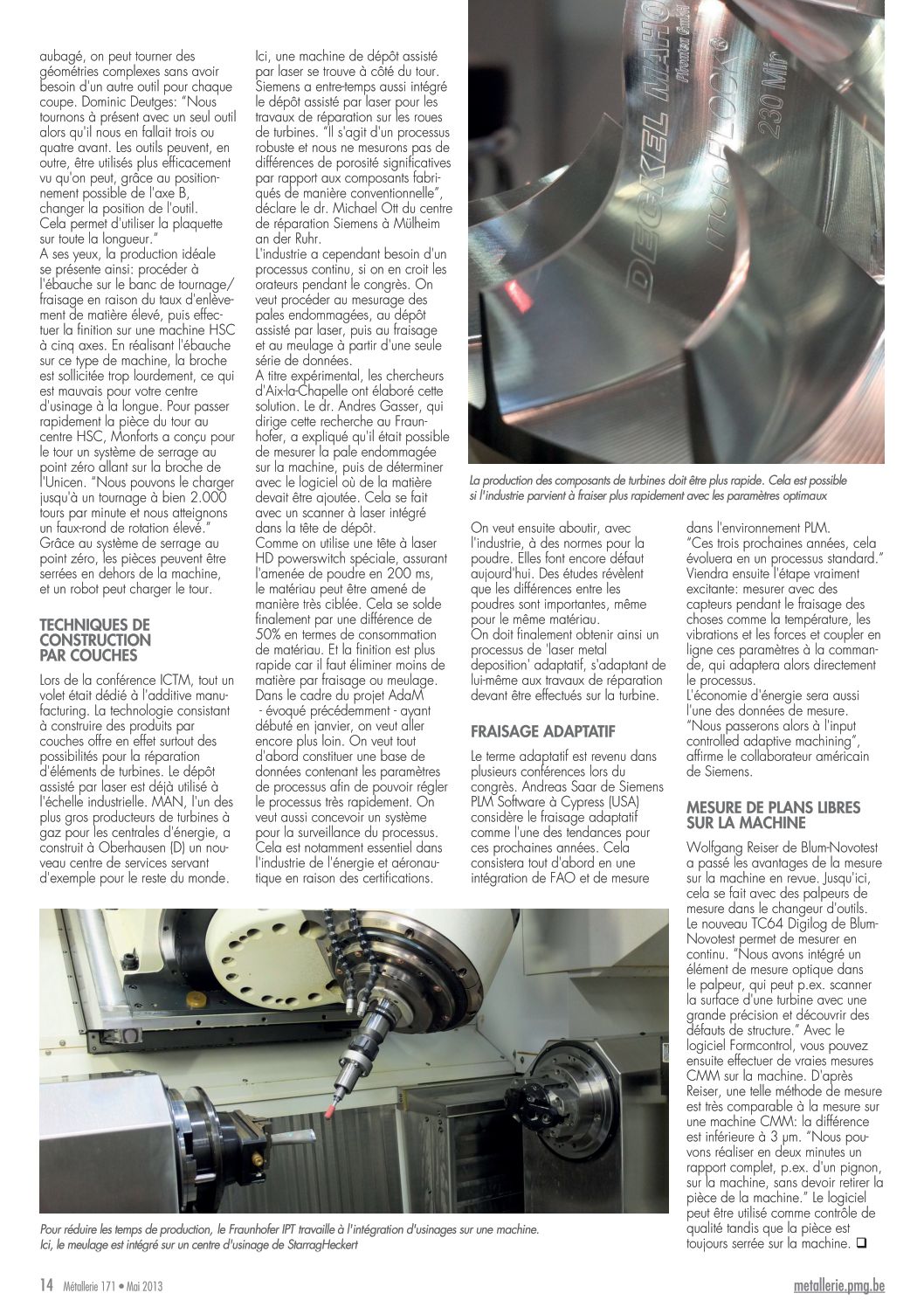 aubagé, on peut tourner des géométries complexes sans avoir besoin d'un autre outil pour chaque coupe. Dominic Deutges: "Nous tournons à présent avec un seul outil alors qu'il nous en fallait trois ou quatre avant. Les outils peuvent, en outre, être utilisés plus efficacement vu qu'on peut, grâce au positionnement possible de l'axe B, changer la position de l'outil. Cela permet d'utiliser la plaquette sur toute la longueur."
A ses yeux, la production idéale se présente ainsi: procéder à l'ébauche sur le banc de tournage/fraisage en raison du taux d'enlèvement de matière élevé, puis effectuer la finition sur une machine HSC à cinq axes. En réalisant l'ébauche sur ce type de machine, la broche est sollicitée trop lourdement, ce qui est mauvais pour votre centre d'usinage à la longue. Pour passer rapidement la pièce du tour au centre HSC, Monforts a conçu pour le tour un système de serrage au point zéro allant sur la broche de l'Unicen. "Nous pouvons le charger jusqu'à un tournage à bien 2.000 tours par minute et nous atteignons un faux-rond de rotation élevé."
Grâce au système de serrage au point zéro, les pièces peuvent être serrées en dehors de la machine, et un robot peut charger le tour.

TECHNIQUES DE CONSTRUCTION PAR COUCHES

Lors de la conférence ICTM, tout un volet était dédié à l'additive manufacturing. La technologie consistant à construire des produits par couches offre en effet surtout des possibilités pour la réparation d'éléments de turbines. Le dépôt assisté par laser est déjà utilisé à l'échelle industrielle. MAN, l'un des plus gros producteurs de turbines à gaz pour les centrales d'énergie, a construit à Oberhausen (D) un nouveau centre de services servant d'exemple pour le reste du monde.

Ici, une machine de dépôt assisté par laser se trouve à côté du tour. Siemens a entre-temps aussi intégré le dépôt assisté par laser pour les travaux de réparation sur les roues de turbines. "Il s'agit d'un processus robuste et nous ne mesurons pas de différences de porosité significatives par rapport aux composants fabriqués de manière conventionnelle", déclare le dr. Michael Ott du centre de réparation Siemens à Mülheim an der Ruhr.
L'industrie a cependant besoin d'un processus continu, si on en croit les orateurs pendant le congrès. On veut procéder au mesurage des pales endommagées, au dépôt assisté par laser, puis au fraisage et au meulage à partir d'une seule série de données.
A titre expérimental, les chercheurs d'Aix-la-Chapelle ont élaboré cette solution. Le dr. Andres Gasser, qui dirige cette recherche au Fraunhofer, a expliqué qu'il était possible de mesurer la pale endommagée sur la machine, puis de déterminer avec le logiciel où de la matière devait être ajoutée. Cela se fait avec un scanner à laser intégré dans la tête de dépôt.
Comme on utilise une tête à laser HD powerswitch spéciale, assurant l'amenée de poudre en 200 ms, le matériau peut être amené de manière très ciblée. Cela se solde finalement par une différence de 50% en termes de consommation de matériau. Et la finition est plus rapide car il faut éliminer moins de matière par fraisage ou meulage.
Dans le cadre du projet AdaM - évoqué précédemment - ayant débuté en janvier, on veut aller encore plus loin. On veut tout d'abord constituer une base de données contenant les paramètres de processus afin de pouvoir régler le processus très rapidement. On veut aussi concevoir un système pour la surveillance du processus. Cela est notamment essentiel dans l'industrie de l'énergie et aéronautique en raison des certifications.

DECKEL MAHO
Pfronten GmbH
monoBLOCK®
230 Mir

La production des composants de turbines doit être plus rapide. Cela est possible si l'industrie parvient à fraiser plus rapidement avec les paramètres optimaux

On veut ensuite aboutir, avec l'industrie, à des normes pour la poudre. Elles font encore défaut aujourd'hui. Des études révèlent que les différences entre les poudres sont importantes, même pour le même matériau.
On doit finalement obtenir ainsi un processus de 'laser metal deposition' adaptatif, s'adaptant de lui-même aux travaux de réparation devant être effectués sur la turbine.

FRAISAGE ADAPTATIF

Le terme adaptatif est revenu dans plusieurs conférences lors du congrès. Andreas Saar de Siemens PLM Software à Cypress (USA) considère le fraisage adaptatif comme l'une des tendances pour ces prochaines années. Cela consistera tout d'abord en une intégration de FAO et de mesure

dans l'environnement PLM.
"Ces trois prochaines années, cela évoluera en un processus standard."
Viendra ensuite l'étape vraiment excitante: mesurer avec des capteurs pendant le fraisage des choses comme la température, les vibrations et les forces et coupler en ligne ces paramètres à la commande, qui adaptera alors directement le processus.
L'économie d'énergie sera aussi l'une des données de mesure.
"Nous passerons alors à l'input controlled adaptive machining", affirme le collaborateur américain de Siemens.

MESURE DE PLANS LIBRES SUR LA MACHINE

Wolfgang Reiser de Blum-Novotest a passé les avantages de la mesure sur la machine en revue. Jusqu'ici, cela se fait avec des palpeurs de mesure dans le changeur d'outils. Le nouveau TC64 Digilog de Blum-Novotest permet de mesurer en continu. "Nous avons intégré un élément de mesure optique dans le palpeur, qui peut p.ex. scanner la surface d'une turbine avec une grande précision et découvrir des défauts de structure." Avec le logiciel Formcontrol, vous pouvez ensuite effectuer de vraies mesures CMM sur la machine. D'après Reiser, une telle méthode de mesure est très comparable à la mesure sur une machine CMM: la différence est inférieure à 3 µm. "Nous pouvons réaliser en deux minutes un rapport complet, p.ex. d'un pignon, sur la machine, sans devoir retirer la pièce de la machine." Le logiciel peut être utilisé comme contrôle de qualité tandis que la pièce est toujours serrée sur la machine. ❑

Pour réduire les temps de production, le Fraunhofer IPT travaille à l'intégration d'usinages sur une machine. Ici, le meulage est intégré sur un centre d'usinage de StarragHeckert

14 Métallerie 171 • Mai 2013

metallerie.pmg.be